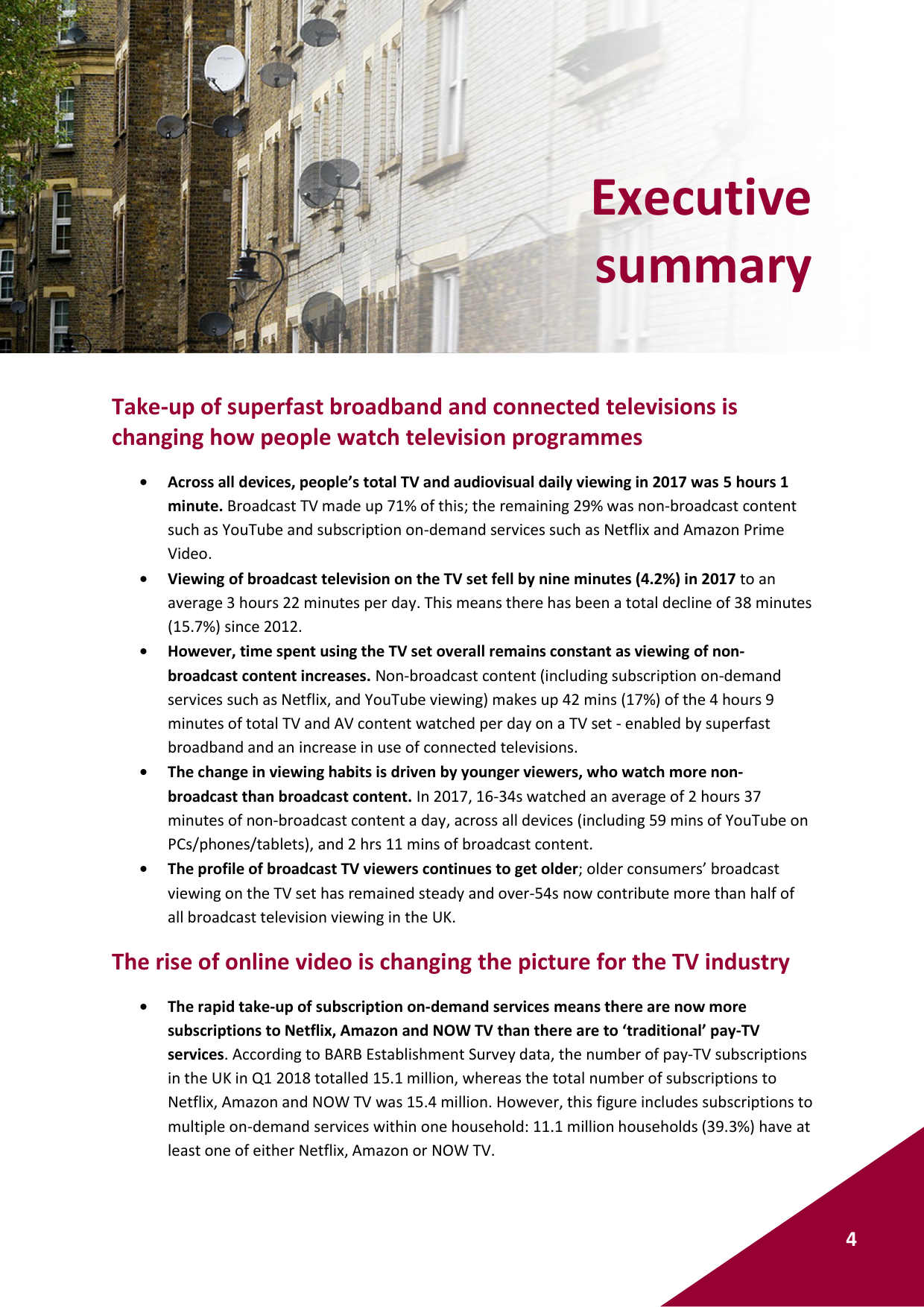 Executive summary

Take-up of superfast broadband and connected televisions is changing how people watch television programmes

• Across all devices, people's total TV and audiovisual daily viewing in 2017 was 5 hours 1 minute. Broadcast TV made up 71% of this; the remaining 29% was non-broadcast content such as YouTube and subscription on-demand services such as Netflix and Amazon Prime Video.
• Viewing of broadcast television on the TV set fell by nine minutes (4.2%) in 2017 to an average 3 hours 22 minutes per day. This means there has been a total decline of 38 minutes (15.7%) since 2012.
• However, time spent using the TV set overall remains constant as viewing of non-broadcast content increases. Non-broadcast content (including subscription on-demand services such as Netflix, and YouTube viewing) makes up 42 mins (17%) of the 4 hours 9 minutes of total TV and AV content watched per day on a TV set - enabled by superfast broadband and an increase in use of connected televisions.
• The change in viewing habits is driven by younger viewers, who watch more non-broadcast than broadcast content. In 2017, 16-34s watched an average of 2 hours 37 minutes of non-broadcast content a day, across all devices (including 59 mins of YouTube on PCs/phones/tablets), and 2 hrs 11 mins of broadcast content.
• The profile of broadcast TV viewers continues to get older; older consumers' broadcast viewing on the TV set has remained steady and over-54s now contribute more than half of all broadcast television viewing in the UK.

The rise of online video is changing the picture for the TV industry

• The rapid take-up of subscription on-demand services means there are now more subscriptions to Netflix, Amazon and NOW TV than there are to 'traditional' pay-TV services. According to BARB Establishment Survey data, the number of pay-TV subscriptions in the UK in Q1 2018 totalled 15.1 million, whereas the total number of subscriptions to Netflix, Amazon and NOW TV was 15.4 million. However, this figure includes subscriptions to multiple on-demand services within one household: 11.1 million households (39.3%) have at least one of either Netflix, Amazon or NOW TV.

4